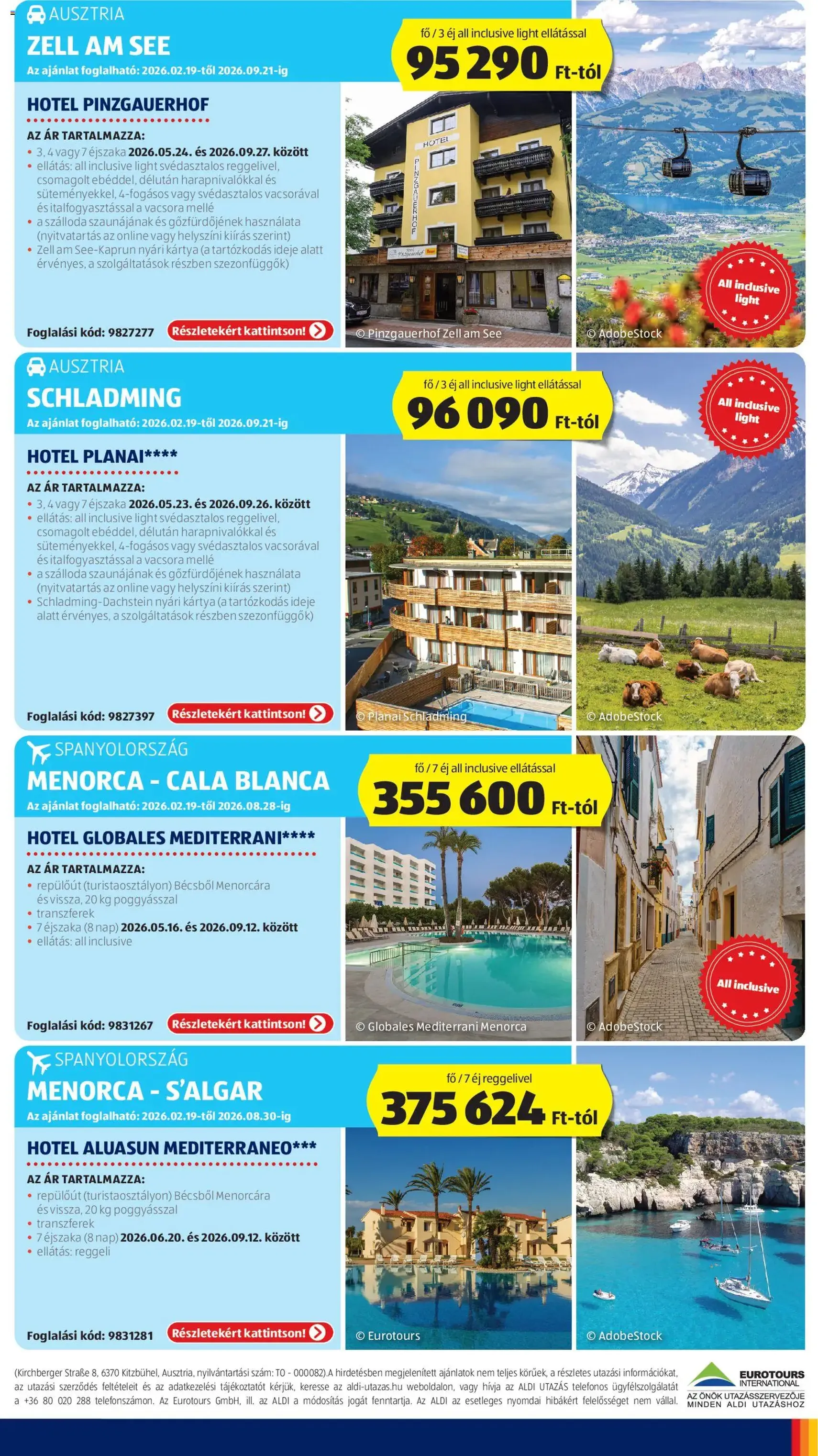 AUSZTRIA
ZELL AM SEE
Az ajánlat foglalható: 2026.02.19-től 2026.09.21-ig

fő / 3 éj all inclusive light ellátással
95 290 Ft-tól

HOTEL PINZGAUERHOF

AZ ÁR TARTALMAZZA:
• 3, 4 vagy 7 éjszaka 2026.05.24. és 2026.09.27. között
• ellátás: all inclusive light svédasztalos reggelivel, csomagolt ebéddel, délután harapnivalókkal és süteményekkel, 4-fogásos vagy svédasztalos vacsorával és italfogyasztással a vacsora mellé
• a szálloda szaunájának és gőzfürdőjének használata (nyitvatartás az online vagy helyszíni kiírás szerint)
• Zell am See-Kaprun nyári kártya (a tartózkodás ideje alatt érvényes, a szolgáltatások részben szezonfüggők)

Foglalási kód: 9827277
Részletekért kattintson!

HOTEL PINZGAUERHOF
© Pinzgauerhof Zell am See
All inclusive light
© AdobeStock

AUSZTRIA
SCHLADMING
Az ajánlat foglalható: 2026.02.19-től 2026.09.21-ig

fő / 3 éj all inclusive light ellátással
96 090 Ft-tól

HOTEL PLANAI****

AZ ÁR TARTALMAZZA:
• 3, 4 vagy 7 éjszaka 2026.05.23. és 2026.09.26. között
• ellátás: all inclusive light svédasztalos reggelivel, csomagolt ebéddel, délután harapnivalókkal és süteményekkel, 4-fogásos vagy svédasztalos vacsorával és italfogyasztással a vacsora mellé
• a szálloda szaunájának és gőzfürdőjének használata (nyitvatartás az online vagy helyszíni kiírás szerint)
• Schladming-Dachstein nyári kártya (a tartózkodás ideje alatt érvényes, a szolgáltatások részben szezonfüggők)

Foglalási kód: 9827397
Részletekért kattintson!

© Planai Schladming
All inclusive light
© AdobeStock

SPANYOLORSZÁG
MENORCA - CALA BLANCA
Az ajánlat foglalható: 2026.02.19-től 2026.08.28-ig

fő / 7 éj all inclusive ellátással
355 600 Ft-tól

HOTEL GLOBALES MEDITERRANI****

AZ ÁR TARTALMAZZA:
• repülőút (turistaosztályon) Bécsből Menorcára és vissza, 20 kg poggyásszal
• transzferek
• 7 éjszaka (8 nap) 2026.05.16. és 2026.09.12. között
• ellátás: all inclusive

Foglalási kód: 9831267
Részletekért kattintson!

© Globales Mediterrani Menorca
All inclusive
© AdobeStock

SPANYOLORSZÁG
MENORCA - S'ALGAR
Az ajánlat foglalható: 2026.02.19-től 2026.08.30-ig

fő / 7 éj reggelivel
375 624 Ft-tól

HOTEL ALUASUN MEDITERRANEO***

AZ ÁR TARTALMAZZA:
• repülőút (turistaosztályon) Bécsből Menorcára és vissza, 20 kg poggyásszal
• transzferek
• 7 éjszaka (8 nap) 2026.06.20. és 2026.09.12. között
• ellátás: reggeli

Foglalási kód: 9831281
Részletekért kattintson!

© Eurotours
© AdobeStock

(Kirchberger Straße 8, 6370 Kitzbühel, Ausztria, nyilvántartási szám: TO - 000082).A hirdetésben megjelenített ajánlatok nem teljes körűek, a részletes utazási információkat, az utazási szerződés feltételeit és az adatkezelési tájékoztatót kérjük, keresse az aldi-utazas.hu weboldalon, vagy hívja az ALDI UTAZÁS telefonos ügyfélszolgálatát a +36 80 020 288 telefonszámon. Az Eurotours GmbH, ill. az ALDI a módosítás jogát fenntartja. Az ALDI az esetleges nyomdai hibákért felelősséget nem vállal.

EUROTOURS INTERNATIONAL
AZ ÖNÖK UTAZÁSSZERVEZŐJE MINDEN ALDI UTAZÁSHOZ